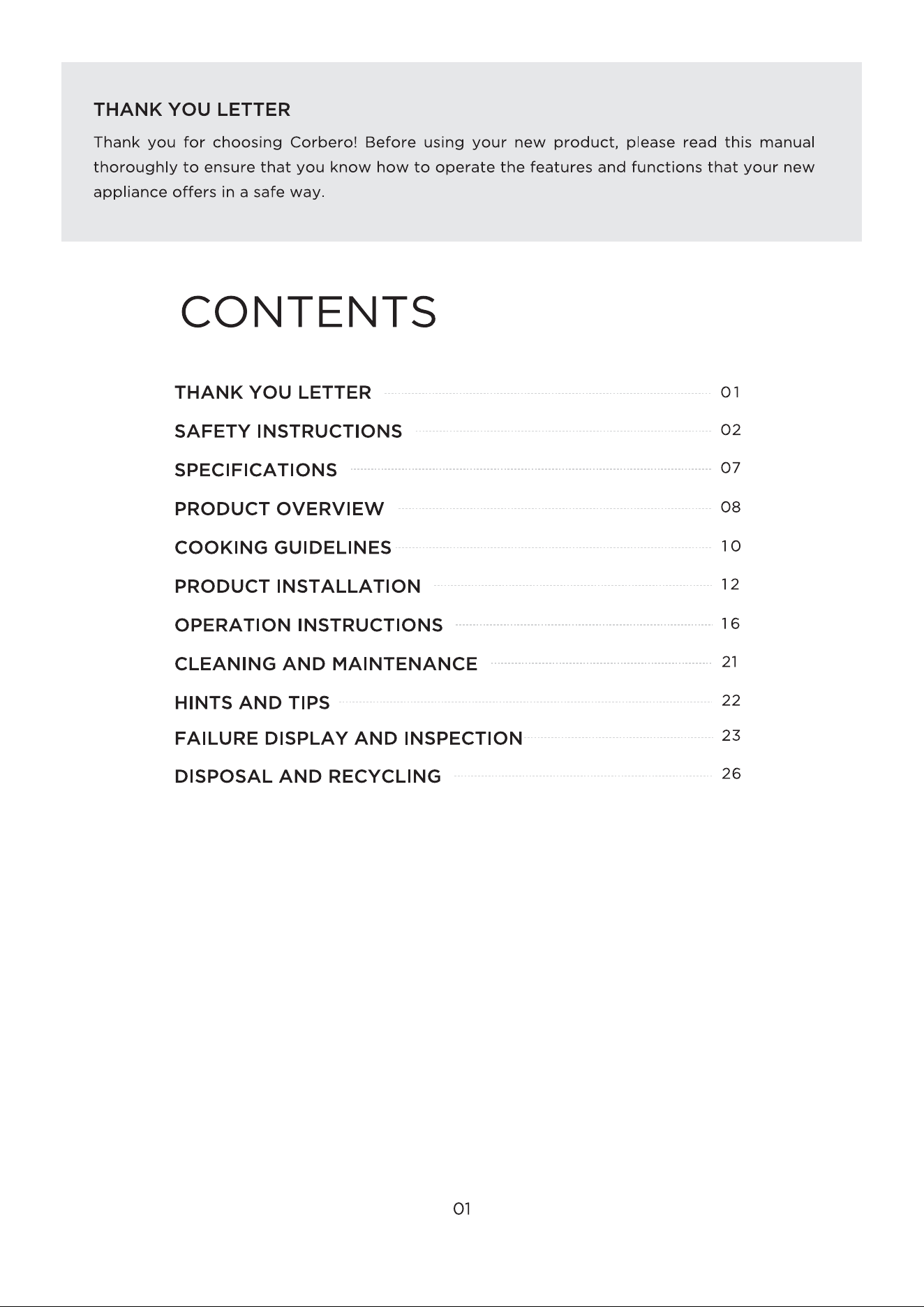 THANK YOU LETTER

Thank you for choosing Corbero! Before using your new product, please read this manual thoroughly to ensure that you know how to operate the features and functions that your new appliance offers in a safe way.

CONTENTS

THANK YOU LETTER 01
SAFETY INSTRUCTIONS 02
SPECIFICATIONS 07
PRODUCT OVERVIEW 08
COOKING GUIDELINES 10
PRODUCT INSTALLATION 12
OPERATION INSTRUCTIONS 16
CLEANING AND MAINTENANCE 21
HINTS AND TIPS 22
FAILURE DISPLAY AND INSPECTION 23
DISPOSAL AND RECYCLING 26

01